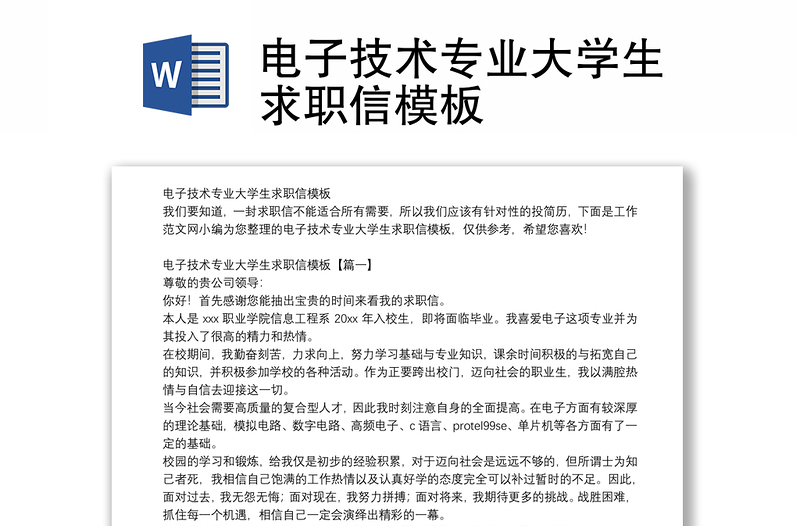 W

电子技术专业大学生求职信模板

电子技术专业大学生求职信模板
我们要知道，一封求职信不能适合所有需要，所以我们应该有针对性的投简历，下面是工作范文网小编为您整理的电子技术专业大学生求职信模板，仅供参考，希望您喜欢！

电子技术专业大学生求职信模板【篇一】
尊敬的贵公司领导：
你好！首先感谢您能抽出宝贵的时间来看我的求职信。
本人是 xxx 职业学院信息工程系 20xx 年入校生，即将面临毕业。我喜爱电子这项专业并为其投入了很高的精力和热情。
在校期间，我勤奋刻苦，力求向上，努力学习基础与专业知识，课余时间积极的与拓宽自己的知识，并积极参加学校的各种活动。作为正要跨出校门，迈向社会的职业生，我以满腔热情与自信去迎接这一切。
当今社会需要高质量的复合型人才，因此我时刻注意自身的全面提高。在电子方面有较深厚的理论基础，模拟电路、数字电路、高频电子、c 语言、protel99se、单片机等各方面有了一定的基础。
校园的学习和锻炼，给我仅是初步的经验积累，对于迈向社会是远远不够的，但所谓士为知己者死，我相信自己饱满的工作热情以及认真好学的态度完全可以补过暂时的不足。因此，面对过去，我无怨无悔；面对现在，我努力拼搏；面对将来，我期待更多的挑战。战胜困难，抓住每一个机遇，相信自己一定会演绎出精彩的一幕。